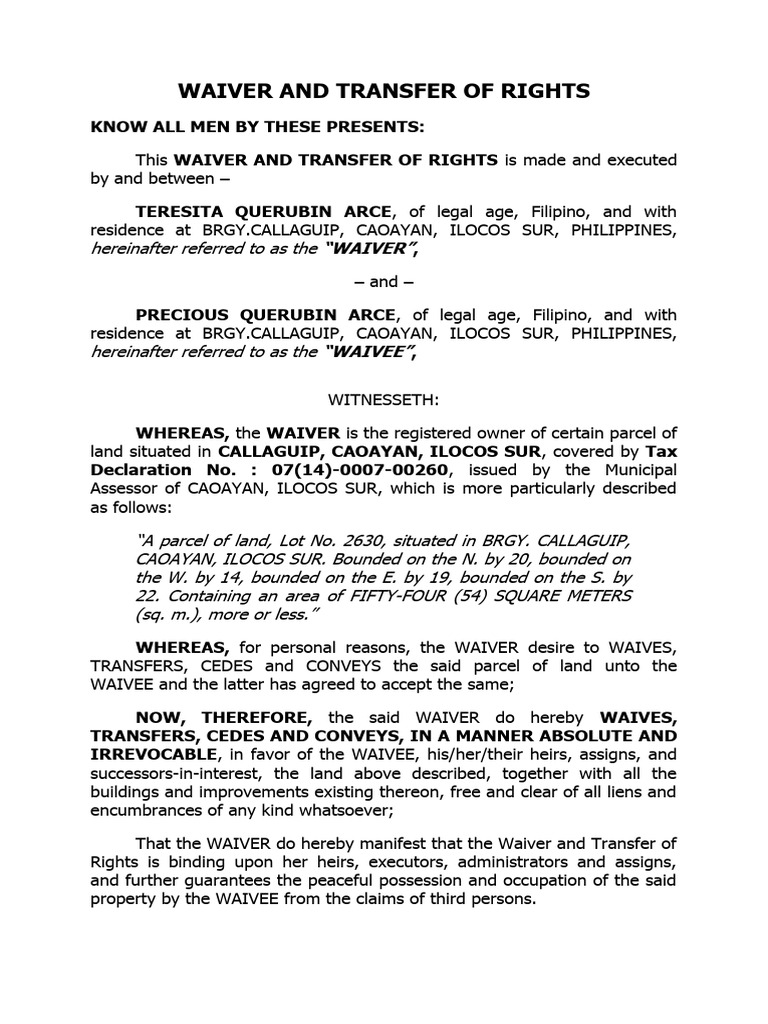 WAIVER AND TRANSFER OF RIGHTS

KNOW ALL MEN BY THESE PRESENTS:

This WAIVER AND TRANSFER OF RIGHTS is made and executed by and between –

TERESITA QUERUBIN ARCE, of legal age, Filipino, and with residence at BRGY.CALLAGUIP, CAOAYAN, ILOCOS SUR, PHILIPPINES, hereinafter referred to as the "WAIVER",

– and –

PRECIOUS QUERUBIN ARCE, of legal age, Filipino, and with residence at BRGY.CALLAGUIP, CAOAYAN, ILOCOS SUR, PHILIPPINES, hereinafter referred to as the "WAIVEE",

WITNESSETH:

WHEREAS, the WAIVER is the registered owner of certain parcel of land situated in CALLAGUIP, CAOAYAN, ILOCOS SUR, covered by Tax Declaration No. : 07(14)-0007-00260, issued by the Municipal Assessor of CAOAYAN, ILOCOS SUR, which is more particularly described as follows:

"A parcel of land, Lot No. 2630, situated in BRGY. CALLAGUIP, CAOAYAN, ILOCOS SUR. Bounded on the N. by 20, bounded on the W. by 14, bounded on the E. by 19, bounded on the S. by 22. Containing an area of FIFTY-FOUR (54) SQUARE METERS (sq. m.), more or less."

WHEREAS, for personal reasons, the WAIVER desire to WAIVES, TRANSFERS, CEDES and CONVEYS the said parcel of land unto the WAIVEE and the latter has agreed to accept the same;

NOW, THEREFORE, the said WAIVER do hereby WAIVES, TRANSFERS, CEDES AND CONVEYS, IN A MANNER ABSOLUTE AND IRREVOCABLE, in favor of the WAIVEE, his/her/their heirs, assigns, and successors-in-interest, the land above described, together with all the buildings and improvements existing thereon, free and clear of all liens and encumbrances of any kind whatsoever;

That the WAIVER do hereby manifest that the Waiver and Transfer of Rights is binding upon her heirs, executors, administrators and assigns, and further guarantees the peaceful possession and occupation of the said property by the WAIVEE from the claims of third persons.